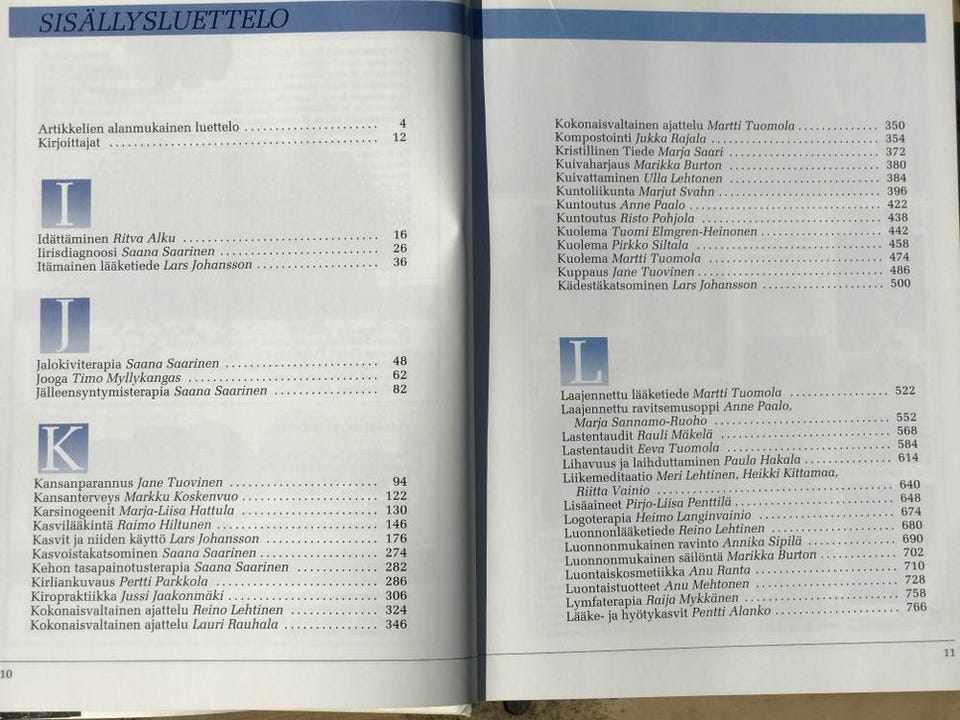 SISÄLLYSLUETTELO

Artikkelien alanmukainen luettelo 4
Kirjoittajat 12

I

Idättäminen Ritva Alku 16
Iirisdiagnoosi Saana Saarinen 26
Itämainen lääketiede Lars Johansson 36

J

Jalokiviterapia Saana Saarinen 48
Jooga Timo Myllykangas 62
Jälleensyntymisterapia Saana Saarinen 82

K

Kansanparannus Jane Tuovinen 94
Kansanterveys Markku Koskenvuo 122
Karsinogeenit Marja-Liisa Hattula 130
Kasvilääkintä Raimo Hiltunen 146
Kasvit ja niiden käyttö Lars Johansson 176
Kasvoistakatsominen Saana Saarinen 274
Kehon tasapainotusterapia Saana Saarinen 282
Kirliankuvaus Pertti Parkkola 286
Kiropraktiikka Jussi Jaakonmäki 306
Kokonaisvaltainen ajattelu Reino Lehtinen 324
Kokonaisvaltainen ajattelu Lauri Rauhala 346

10

Kokonaisvaltainen ajattelu Martti Tuomola 350
Kompostointi Jukka Rajala 354
Kristillinen Tiede Marja Saari 372
Kuivaharjaus Marikka Burton 380
Kuivattaminen Ulla Lehtonen 384
Kuntoliikunta Marjut Svahn 396
Kuntoutus Anne Paalo 422
Kuntoutus Risto Pohjola 438
Kuolema Tuomi Elmgren-Heinonen 442
Kuolema Pirkko Siltala 458
Kuolema Martti Tuomola 474
Kuppaus Jane Tuovinen 486
Kädestäkatsominen Lars Johansson 500

L

Laajennettu lääketiede Martti Tuomola 522
Laajennettu ravitsemusoppi Anne Paalo, Marja Sannamo-Ruoho 552
Lastentaudit Rauli Mäkelä 568
Lastentaudit Eeva Tuomola 584
Lihavuus ja laihduttaminen Paula Hakala 614
Liikemeditaatio Meri Lehtinen, Heikki Kittamaa, Riitta Vainio 640
Lisäaineet Pirjo-Liisa Penttilä 648
Logoterapia Heimo Langinvainio 674
Luonnonlääketiede Reino Lehtinen 680
Luonnonmukainen ravinto Annika Sipilä 690
Luonnonmukainen säilöntä Marikka Burton 702
Luontaiskosmetiikka Anu Ranta 710
Luontaistuotteet Anu Mehtonen 728
Lymfaterapia Raija Mykkänen 758
Lääke- ja hyötykasvit Pentti Alanko 766

11